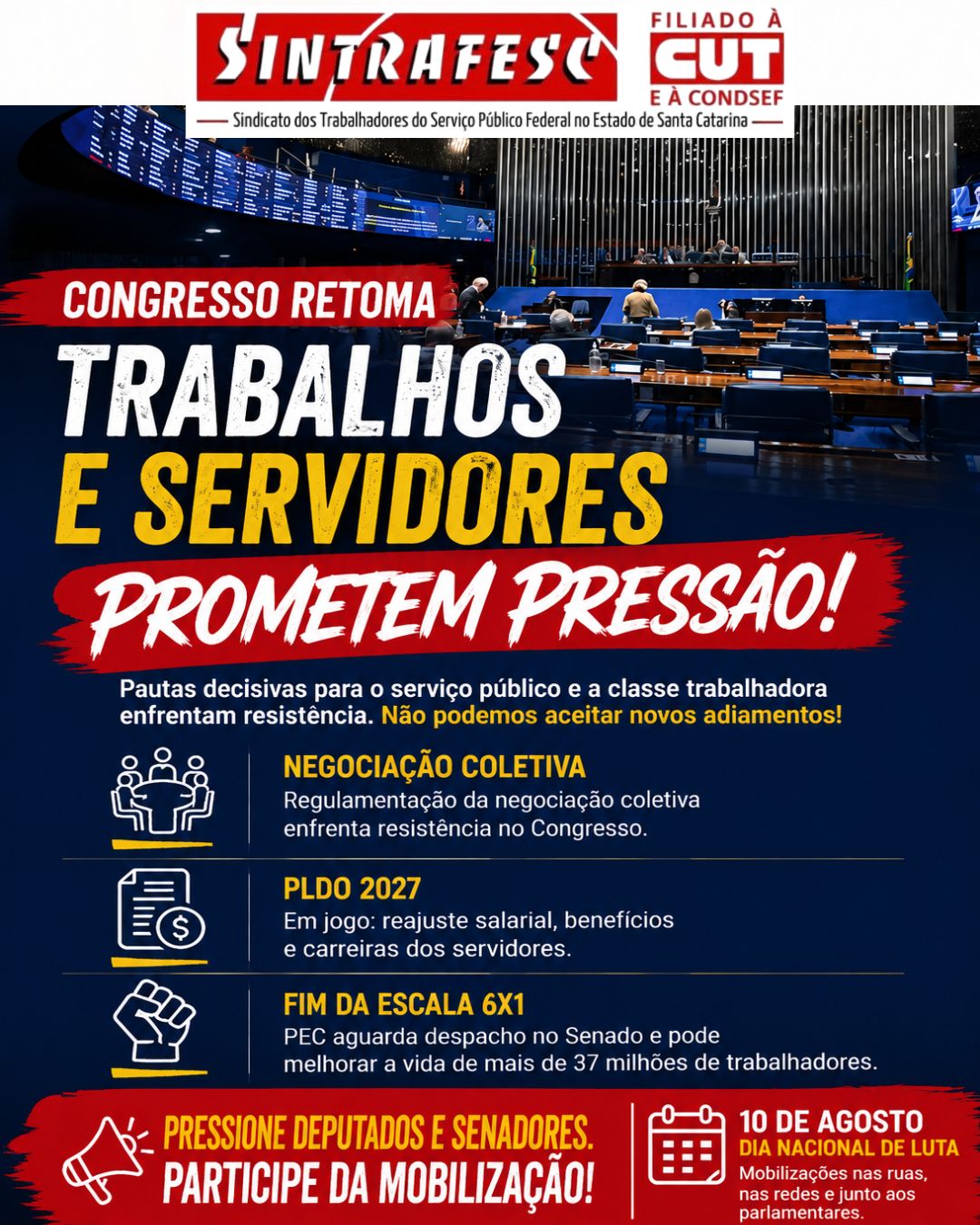 SINTRAFESC

FILIADO À CUT E À CONDSEF

Sindicato dos Trabalhadores do Serviço Público Federal no Estado de Santa Catarina

CONGRESSO RETOMA

TRABALHOS E SERVIDORES

PROMETEM PRESSÃO!

Pautas decisivas para o serviço público e a classe trabalhadora enfrentam resistência. Não podemos aceitar novos adiamentos!

NEGOCIAÇÃO COLETIVA
Regulamentação da negociação coletiva enfrenta resistência no Congresso.

PLDO 2027
Em jogo: reajuste salarial, benefícios e carreiras dos servidores.

FIM DA ESCALA 6X1
PEC aguarda despacho no Senado e pode melhorar a vida de mais de 37 milhões de trabalhadores.

PRESSIONE DEPUTADOS E SENADORES.
PARTICIPE DA MOBILIZAÇÃO!

10 DE AGOSTO
DIA NACIONAL DE LUTA
Mobilizações nas ruas, nas redes e junto aos parlamentares.